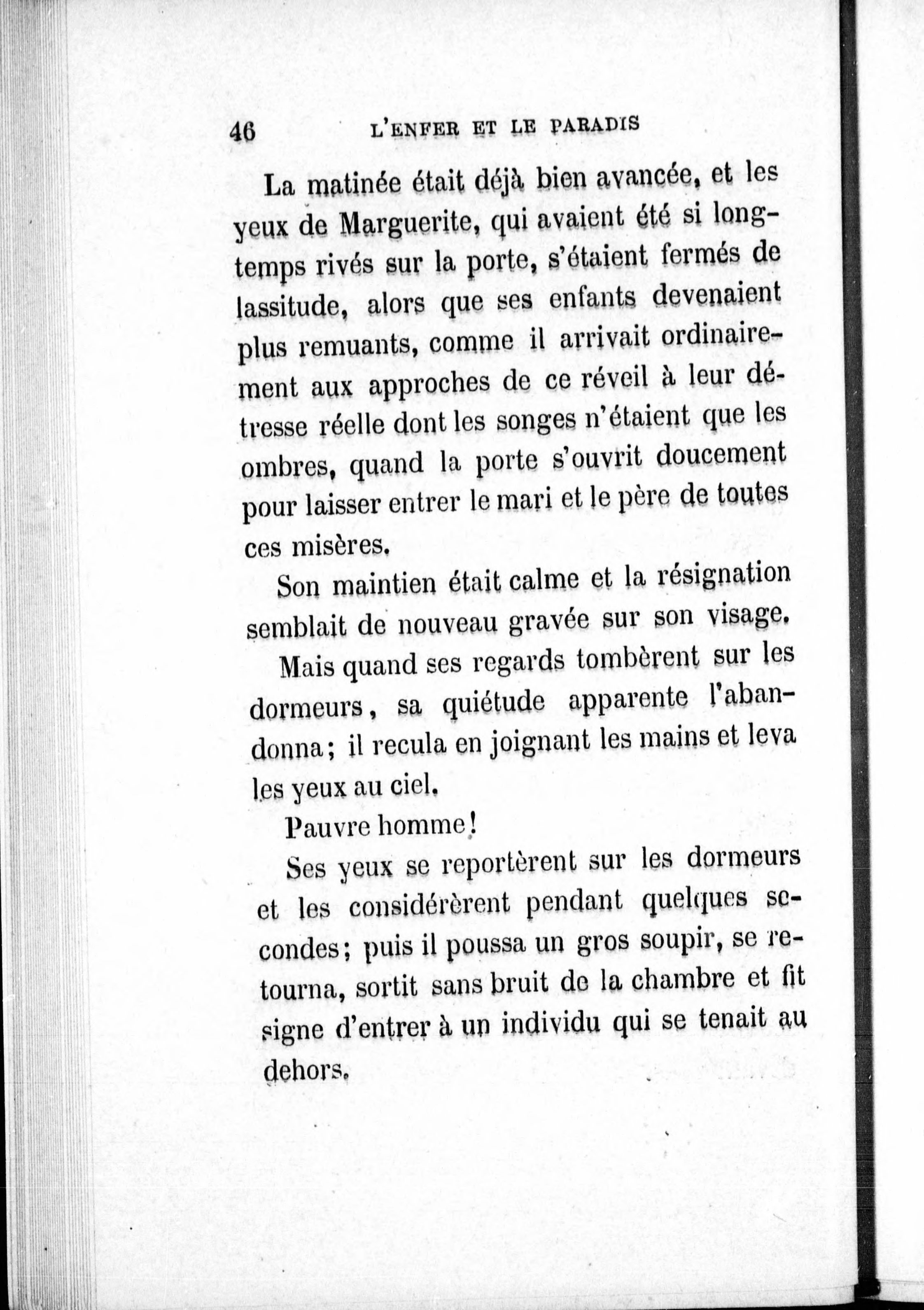 46 L'ENFER ET LE PARADIS

La matinée était déjà bien avancée, et les yeux de Marguerite, qui avaient été si longtemps rivés sur la porte, s'étaient fermés de lassitude, alors que ses enfants devenaient plus remuants, comme il arrivait ordinairement aux approches de ce réveil à leur détresse réelle dont les songes n'étaient que les ombres, quand la porte s'ouvrit doucement pour laisser entrer le mari et le père de toutes ces misères.

Son maintien était calme et la résignation semblait de nouveau gravée sur son visage.

Mais quand ses regards tombèrent sur les dormeurs, sa quiétude apparente l'abandonna; il recula en joignant les mains et leva les yeux au ciel.

Pauvre homme!

Ses yeux se reportèrent sur les dormeurs et les considérèrent pendant quelques secondes; puis il poussa un gros soupir, se retourna, sortit sans bruit de la chambre et fit signe d'entrer à un individu qui se tenait au dehors.